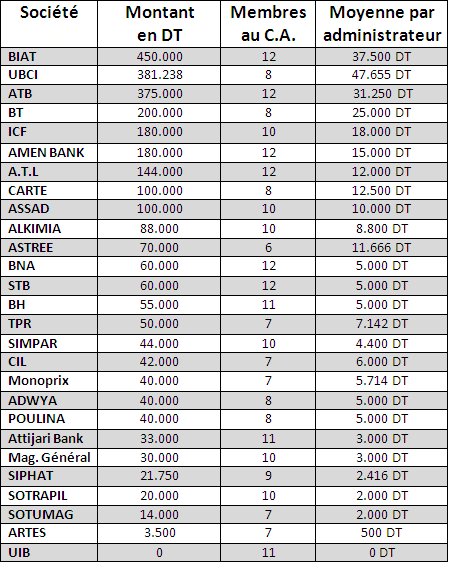 | Société | Montant en DT | Membres au C.A. | Moyenne par administrateur |
|---|---|---|---|
| BIAT | 450.000 | 12 | 37.500 DT |
| UBCI | 381.238 | 8 | 47.655 DT |
| ATB | 375.000 | 12 | 31.250 DT |
| BT | 200.000 | 8 | 25.000 DT |
| ICF | 180.000 | 10 | 18.000 DT |
| AMEN BANK | 180.000 | 12 | 15.000 DT |
| A.T.L | 144.000 | 12 | 12.000 DT |
| CARTE | 100.000 | 8 | 12.500 DT |
| ASSAD | 100.000 | 10 | 10.000 DT |
| ALKIMIA | 88.000 | 10 | 8.800 DT |
| ASTREE | 70.000 | 6 | 11.666 DT |
| BNA | 60.000 | 12 | 5.000 DT |
| STB | 60.000 | 12 | 5.000 DT |
| BH | 55.000 | 11 | 5.000 DT |
| TPR | 50.000 | 7 | 7.142 DT |
| SIMPAR | 44.000 | 10 | 4.400 DT |
| CIL | 42.000 | 7 | 6.000 DT |
| Monoprix | 40.000 | 7 | 5.714 DT |
| ADWYA | 40.000 | 8 | 5.000 DT |
| POULINA | 40.000 | 8 | 5.000 DT |
| Attijari Bank | 33.000 | 11 | 3.000 DT |
| Mag. Général | 30.000 | 10 | 3.000 DT |
| SIPHAT | 21.750 | 9 | 2.416 DT |
| SOTRAPIL | 20.000 | 10 | 2.000 DT |
| SOTUMAG | 14.000 | 7 | 2.000 DT |
| ARTES | 3.500 | 7 | 500 DT |
| UIB | 0 | 11 | 0 DT |